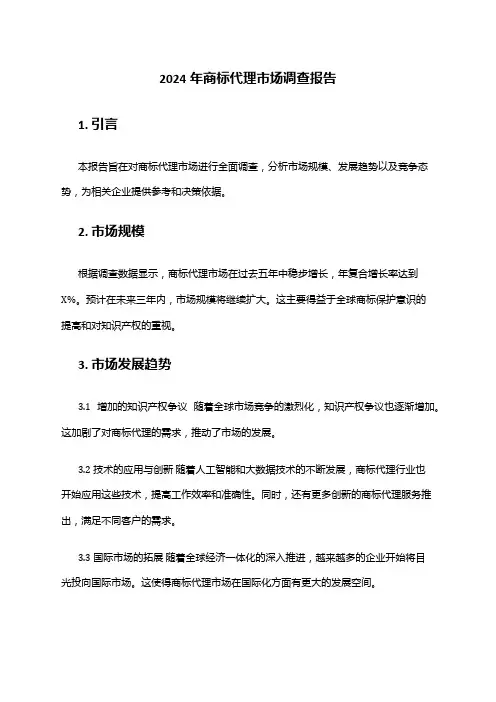 2024 年商标代理市场调查报告

1. 引言

本报告旨在对商标代理市场进行全面调查，分析市场规模、发展趋势以及竞争态势，为相关企业提供参考和决策依据。

2. 市场规模

根据调查数据显示，商标代理市场在过去五年中稳步增长，年复合增长率达到X%。预计在未来三年内，市场规模将继续扩大。这主要得益于全球商标保护意识的提高和对知识产权的重视。

3. 市场发展趋势

3.1 增加的知识产权争议 随着全球市场竞争的激烈化，知识产权争议也逐渐增加。这加剧了对商标代理的需求，推动了市场的发展。

3.2 技术的应用与创新 随着人工智能和大数据技术的不断发展，商标代理行业也开始应用这些技术，提高工作效率和准确性。同时，还有更多创新的商标代理服务推出，满足不同客户的需求。

3.3 国际市场的拓展 随着全球经济一体化的深入推进，越来越多的企业开始将目光投向国际市场。这使得商标代理市场在国际化方面有更大的发展空间。